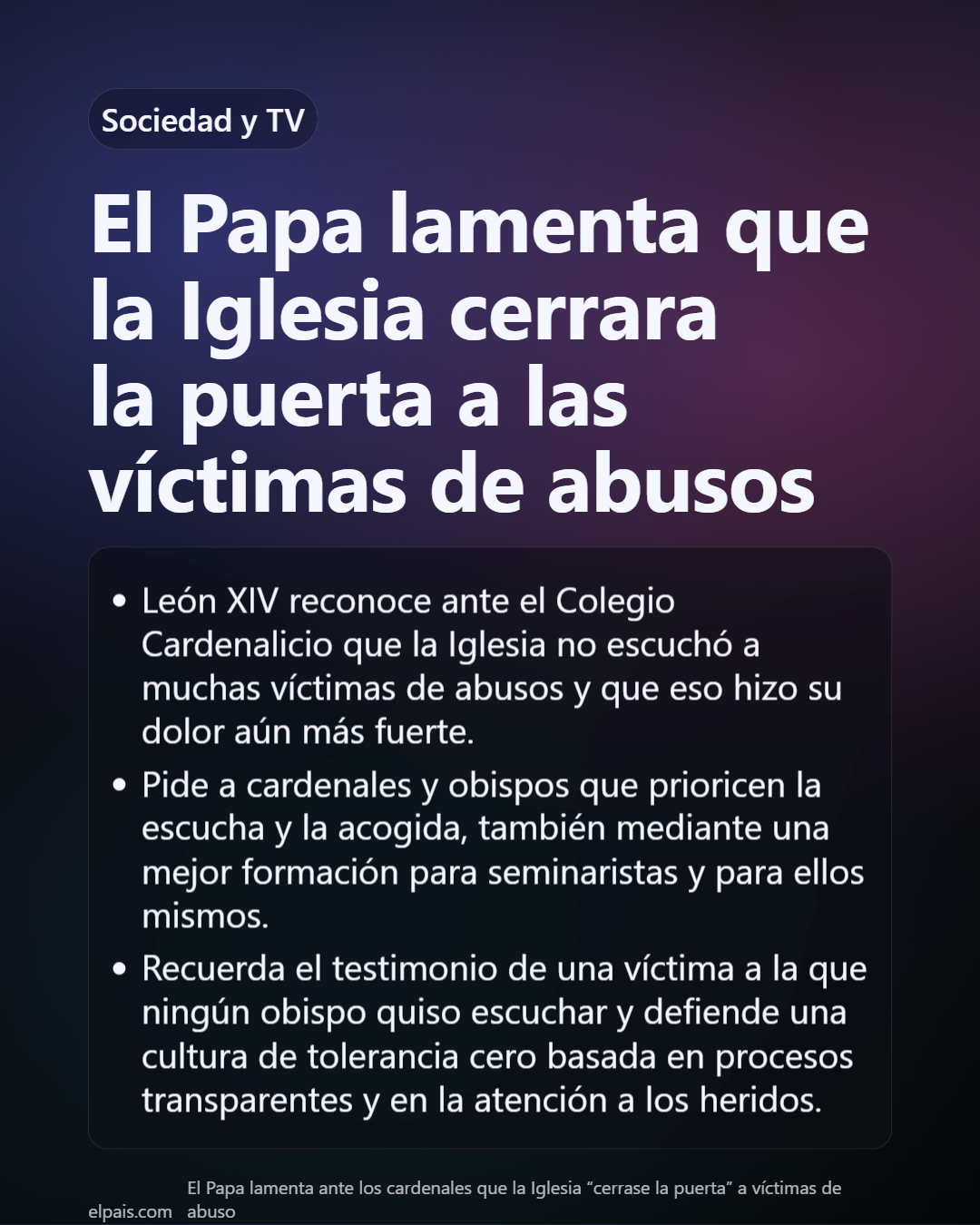 Sociedad y TV

El Papa lamenta que la Iglesia cerrara la puerta a las víctimas de abusos

• León XIV reconoce ante el Colegio Cardenalicio que la Iglesia no escuchó a muchas víctimas de abusos y que eso hizo su dolor aún más fuerte.
• Pide a cardenales y obispos que prioricen la escucha y la acogida, también mediante una mejor formación para seminaristas y para ellos mismos.
• Recuerda el testimonio de una víctima a la que ningún obispo quiso escuchar y defiende una cultura de tolerancia cero basada en procesos transparentes y en la atención a los heridos.

elpais.com

El Papa lamenta ante los cardenales que la Iglesia "cerrase la puerta" a víctimas de abuso